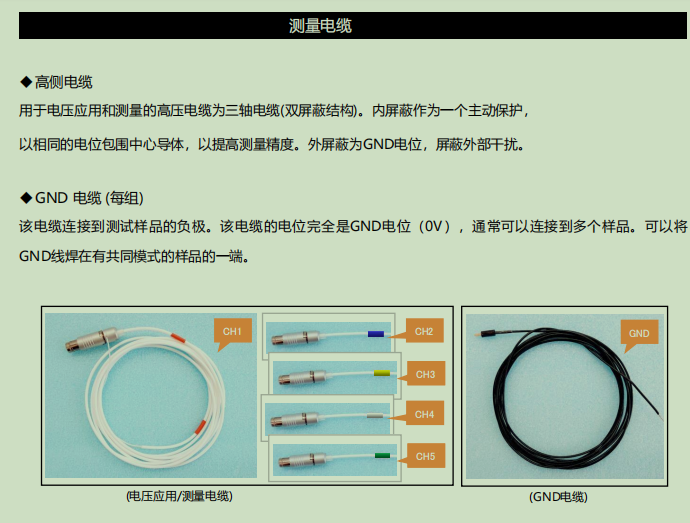 测量电缆

◆高侧电缆

用于电压应用和测量的高压电缆为三轴电缆(双屏蔽结构)。内屏蔽作为一个主动保护，以相同的电位包围中心导体，以提高测量精度。外屏蔽为GND电位，屏蔽外部干扰。

◆GND 电缆 (每组)

该电缆连接到测试样品的负极。该电缆的电位完全是GND电位（0V），通常可以连接到多个样品。可以将GND线焊在有共同模式的样品的一端。

CH1

CH2

CH3

CH4

CH5

GND

(电压应用/测量电缆)

(GND电缆)